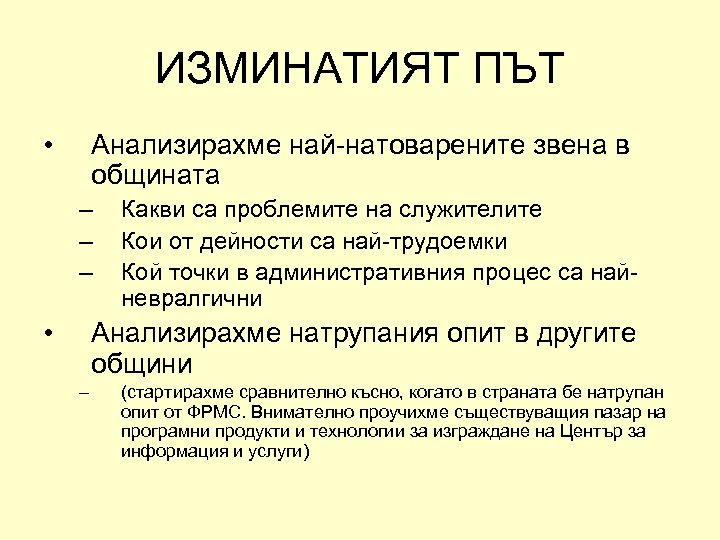 ИЗМИНАТИЯТ ПЪТ

• Анализирахме най-натоварените звена в общината
– Какви са проблемите на служителите
– Кои от дейности са най-трудоемки
– Кой точки в административния процес са най-невралгични

• Анализирахме натрупания опит в другите общини
– (стартирахме сравнително късно, когато в страната бе натрупан опит от ФРМС. Внимателно проучихме съществуващия пазар на програмни продукти и технологии за изграждане на Център за информация и услуги)